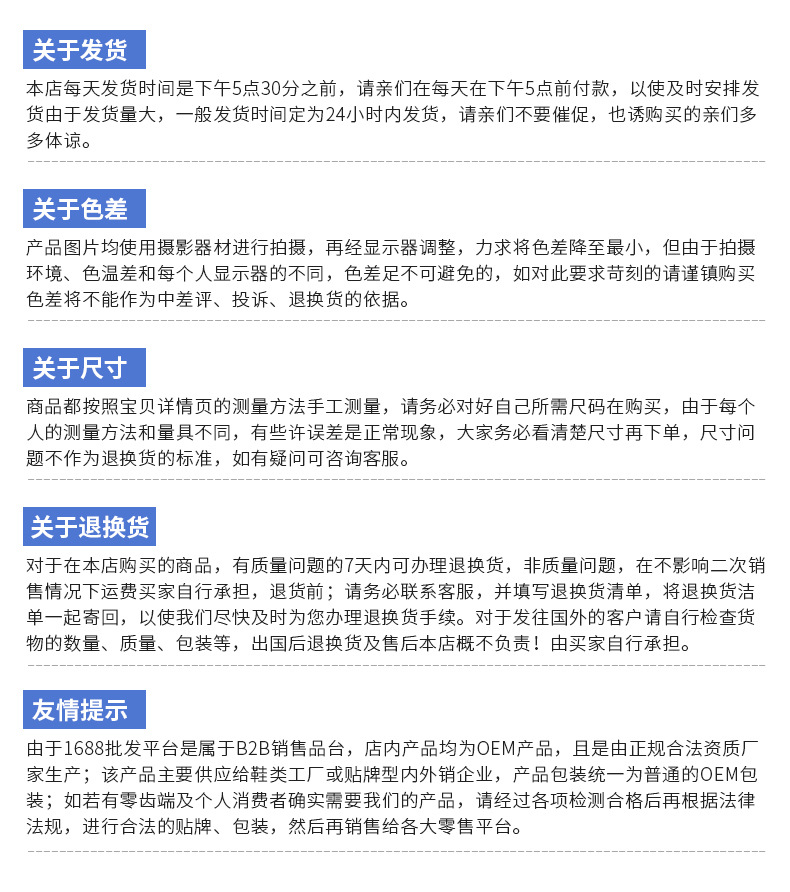 关于发货

本店每天发货时间是下午5点30分之前，请亲们在每天在下午5点前付款，以使及时安排发货由于发货量大，一般发货时间定为24小时内发货，请亲们不要催促，也诱购买的亲们多多体谅。

关于色差

产品图片均使用摄影器材进行拍摄，再经显示器调整，力求将色差降至最小，但由于拍摄环境、色温差和每个人显示器的不同，色差足不可避免的，如对此要求苛刻的请谨镇购买色差将不能作为中差评、投诉、退换货的依据。

关于尺寸

商品都按照宝贝详情页的测量方法手工测量，请务必对好自己所需尺码在购买，由于每个人的测量方法和量具不同，有些许误差是正常现象，大家务必看清楚尺寸再下单，尺寸问题不作为退换货的标准，如有疑问可咨询客服。

关于退换货

对于在本店购买的商品，有质量问题的7天内可办理退换货，非质量问题，在不影响二次销售情况下运费买家自行承担，退货前；请务必联系客服，并填写退换货清单，将退换货洁单一起寄回，以使我们尽快及时为您办理退换货手续。对于发往国外的客户请自行检查货物的数量、质量、包装等，出国后退换货及售后本店概不负责！由买家自行承担。

友情提示

由于1688批发平台是属于B2B销售品台，店内产品均为OEM产品，且是由正规合法资质厂家生产；该产品主要供应给鞋类工厂或贴牌型内外销企业，产品包装统一为普通的OEM包装；如若有零齿端及个人消费者确实需要我们的产品，请经过各项检测合格后再根据法律法规，进行合法的贴牌、包装，然后再销售给各大零售平台。